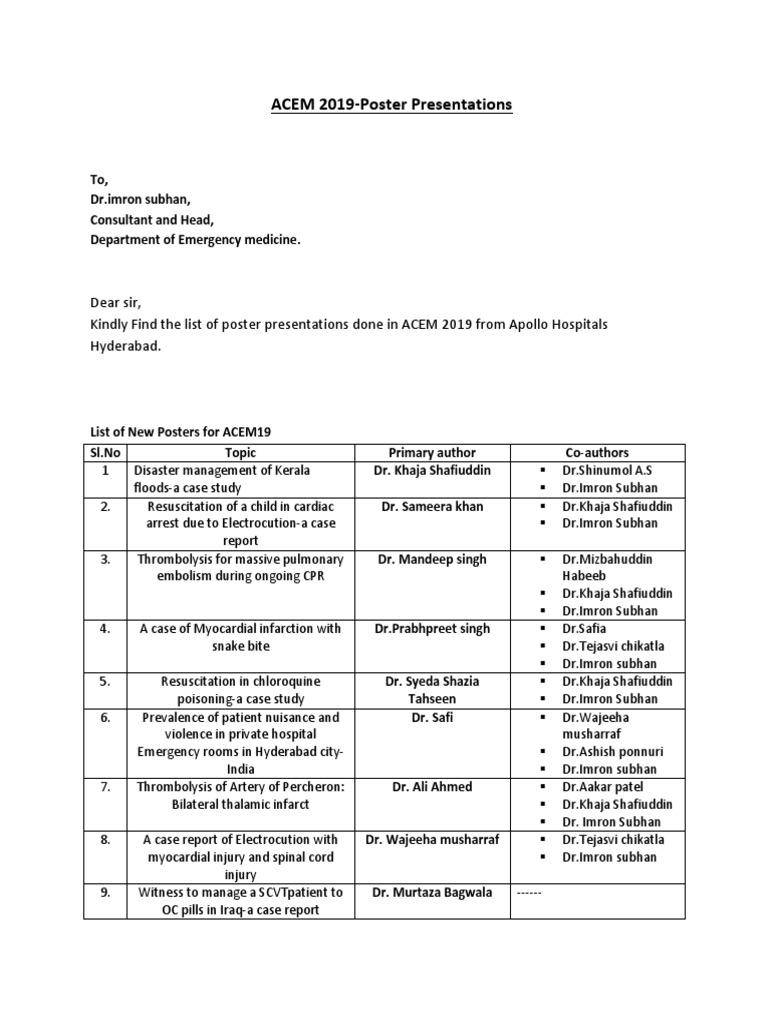 ACEM 2019-Poster Presentations

To,
Dr.imron subhan,
Consultant and Head,
Department of Emergency medicine.

Dear sir,
Kindly Find the list of poster presentations done in ACEM 2019 from Apollo Hospitals Hyderabad.

List of New Posters for ACEM19

| Sl.No | Topic | Primary author | Co-authors |
|---|---|---|---|
| 1 | Disaster management of Kerala floods-a case study | Dr. Khaja Shafiuddin | ▪ Dr.Shinumol A.S ▪ Dr.Imron Subhan |
| 2. | Resuscitation of a child in cardiac arrest due to Electrocution-a case report | Dr. Sameera khan | ▪ Dr.Khaja Shafiuddin ▪ Dr.Imron Subhan |
| 3. | Thrombolysis for massive pulmonary embolism during ongoing CPR | Dr. Mandeep singh | ▪ Dr.Mizbahuddin Habeeb ▪ Dr.Khaja Shafiuddin ▪ Dr.Imron Subhan |
| 4. | A case of Myocardial infarction with snake bite | Dr.Prabhpreet singh | ▪ Dr.Safia ▪ Dr.Tejasvi chikatla ▪ Dr.Imron subhan |
| 5. | Resuscitation in chloroquine poisoning-a case study | Dr. Syeda Shazia Tahseen | ▪ Dr.Khaja Shafiuddin ▪ Dr.Imron Subhan |
| 6. | Prevalence of patient nuisance and violence in private hospital Emergency rooms in Hyderabad city-India | Dr. Safi | ▪ Dr.Wajeeha musharraf ▪ Dr.Ashish ponnuri ▪ Dr.Imron subhan |
| 7. | Thrombolysis of Artery of Percheron: Bilateral thalamic infarct | Dr. Ali Ahmed | ▪ Dr.Aakar patel ▪ Dr.Khaja Shafiuddin ▪ Dr. Imron Subhan |
| 8. | A case report of Electrocution with myocardial injury and spinal cord injury | Dr. Wajeeha musharraf | ▪ Dr.Tejasvi chikatla ▪ Dr.Imron subhan |
| 9. | Witness to manage a SCVTpatient to OC pills in Iraq-a case report | Dr. Murtaza Bagwala | ------ |